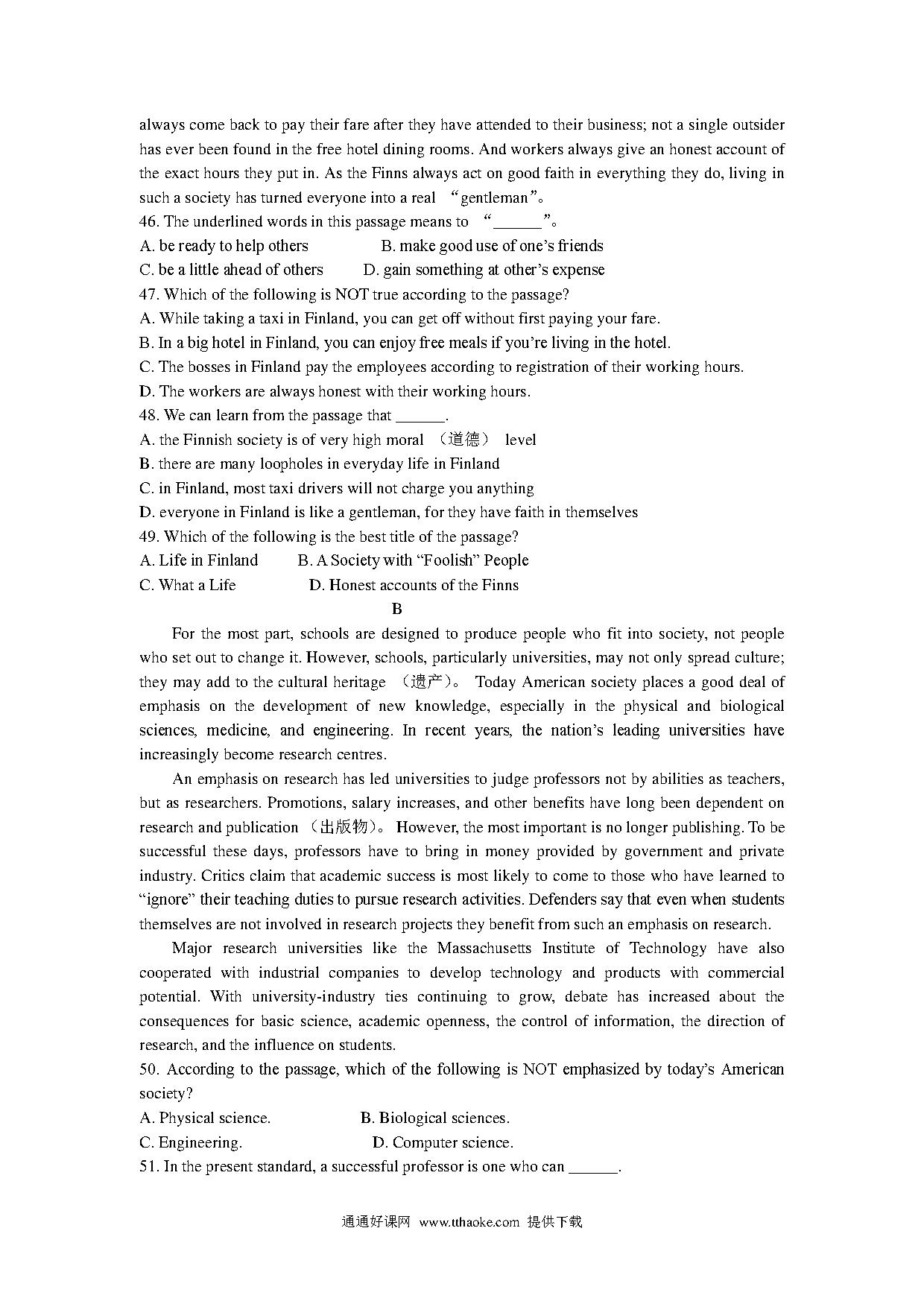 always come back to pay their fare after they have attended to their business; not a single outsider has ever been found in the free hotel dining rooms. And workers always give an honest account of the exact hours they put in. As the Finns always act on good faith in everything they do, living in such a society has turned everyone into a real “gentleman”。
46. The underlined words in this passage means to “______”。
A. be ready to help others B. make good use of one’s friends
C. be a little ahead of others D. gain something at other’s expense
47. Which of the following is NOT true according to the passage?
A. While taking a taxi in Finland, you can get off without first paying your fare.
B. In a big hotel in Finland, you can enjoy free meals if you’re living in the hotel.
C. The bosses in Finland pay the employees according to registration of their working hours.
D. The workers are always honest with their working hours.
48. We can learn from the passage that ______.
A. the Finnish society is of very high moral （道德） level
B. there are many loopholes in everyday life in Finland
C. in Finland, most taxi drivers will not charge you anything
D. everyone in Finland is like a gentleman, for they have faith in themselves
49. Which of the following is the best title of the passage?
A. Life in Finland B. A Society with “Foolish” People
C. What a Life D. Honest accounts of the Finns
B
For the most part, schools are designed to produce people who fit into society, not people who set out to change it. However, schools, particularly universities, may not only spread culture; they may add to the cultural heritage （遗产）。 Today American society places a good deal of emphasis on the development of new knowledge, especially in the physical and biological sciences, medicine, and engineering. In recent years, the nation’s leading universities have increasingly become research centres.
An emphasis on research has led universities to judge professors not by abilities as teachers, but as researchers. Promotions, salary increases, and other benefits have long been dependent on research and publication （出版物）。 However, the most important is no longer publishing. To be successful these days, professors have to bring in money provided by government and private industry. Critics claim that academic success is most likely to come to those who have learned to “ignore” their teaching duties to pursue research activities. Defenders say that even when students themselves are not involved in research projects they benefit from such an emphasis on research.
Major research universities like the Massachusetts Institute of Technology have also cooperated with industrial companies to develop technology and products with commercial potential. With university-industry ties continuing to grow, debate has increased about the consequences for basic science, academic openness, the control of information, the direction of research, and the influence on students.
50. According to the passage, which of the following is NOT emphasized by today’s American society?
A. Physical science. B. Biological sciences.
C. Engineering. D. Computer science.
51. In the present standard, a successful professor is one who can ______.
通通好课网 www.tthaoke.com 提供下载